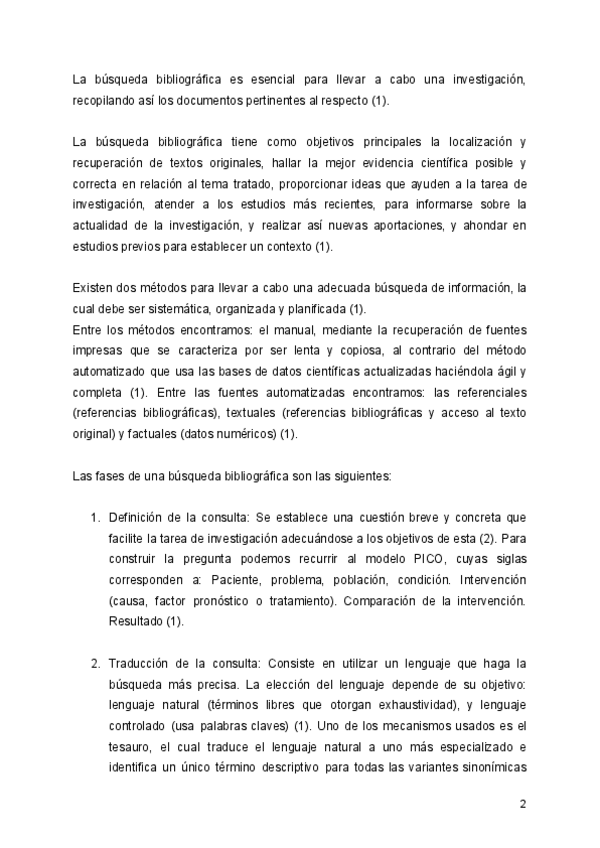 La búsqueda bibliográfica es esencial para llevar a cabo una investigación, recopilando así los documentos pertinentes al respecto (1).

La búsqueda bibliográfica tiene como objetivos principales la localización y recuperación de textos originales, hallar la mejor evidencia científica posible y correcta en relación al tema tratado, proporcionar ideas que ayuden a la tarea de investigación, atender a los estudios más recientes, para informarse sobre la actualidad de la investigación, y realizar así nuevas aportaciones, y ahondar en estudios previos para establecer un contexto (1).

Existen dos métodos para llevar a cabo una adecuada búsqueda de información, la cual debe ser sistemática, organizada y planificada (1).
Entre los métodos encontramos: el manual, mediante la recuperación de fuentes impresas que se caracteriza por ser lenta y copiosa, al contrario del método automatizado que usa las bases de datos científicas actualizadas haciéndola ágil y completa (1). Entre las fuentes automatizadas encontramos: las referenciales (referencias bibliográficas), textuales (referencias bibliográficas y acceso al texto original) y factuales (datos numéricos) (1).

Las fases de una búsqueda bibliográfica son las siguientes:

1. Definición de la consulta: Se establece una cuestión breve y concreta que facilite la tarea de investigación adecuándose a los objetivos de esta (2). Para construir la pregunta podemos recurrir al modelo PICO, cuyas siglas corresponden a: Paciente, problema, población, condición. Intervención (causa, factor pronóstico o tratamiento). Comparación de la intervención. Resultado (1).

2. Traducción de la consulta: Consiste en utilizar un lenguaje que haga la búsqueda más precisa. La elección del lenguaje depende de su objetivo: lenguaje natural (términos libres que otorgan exhaustividad), y lenguaje controlado (usa palabras claves) (1). Uno de los mecanismos usados es el tesauro, el cual traduce el lenguaje natural a uno más especializado e identifica un único término descriptivo para todas las variantes sinonímicas

2